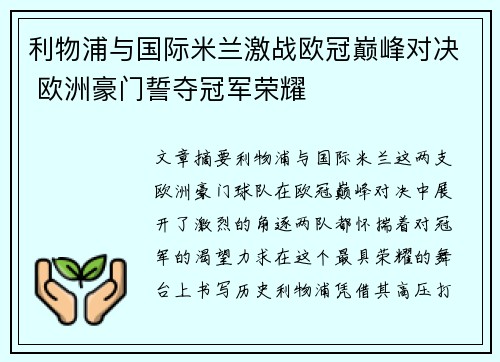 利物浦与国际米兰激战欧冠巅峰对决 欧洲豪门誓夺冠军荣耀

文章摘要利物浦与国际米兰这两支欧洲豪门球队在欧冠巅峰对决中展开了激烈的角逐两队都怀揣着对冠军的渴望力求在这个最具荣耀的舞台上书写历史利物浦凭借其高压打